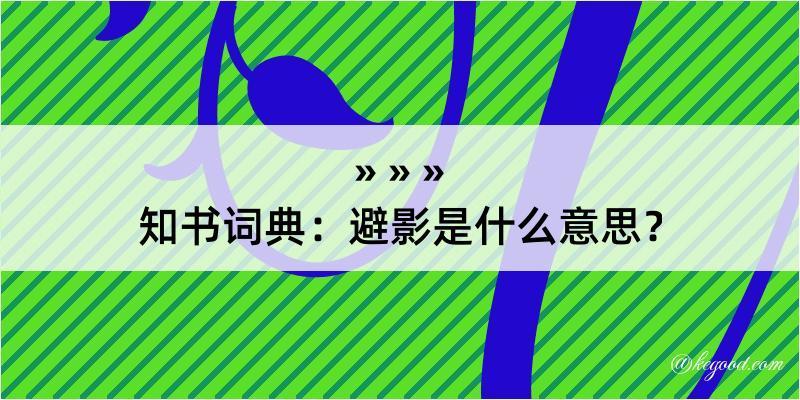 » » »
知书词典：避影是什么意思？
@kegood.com